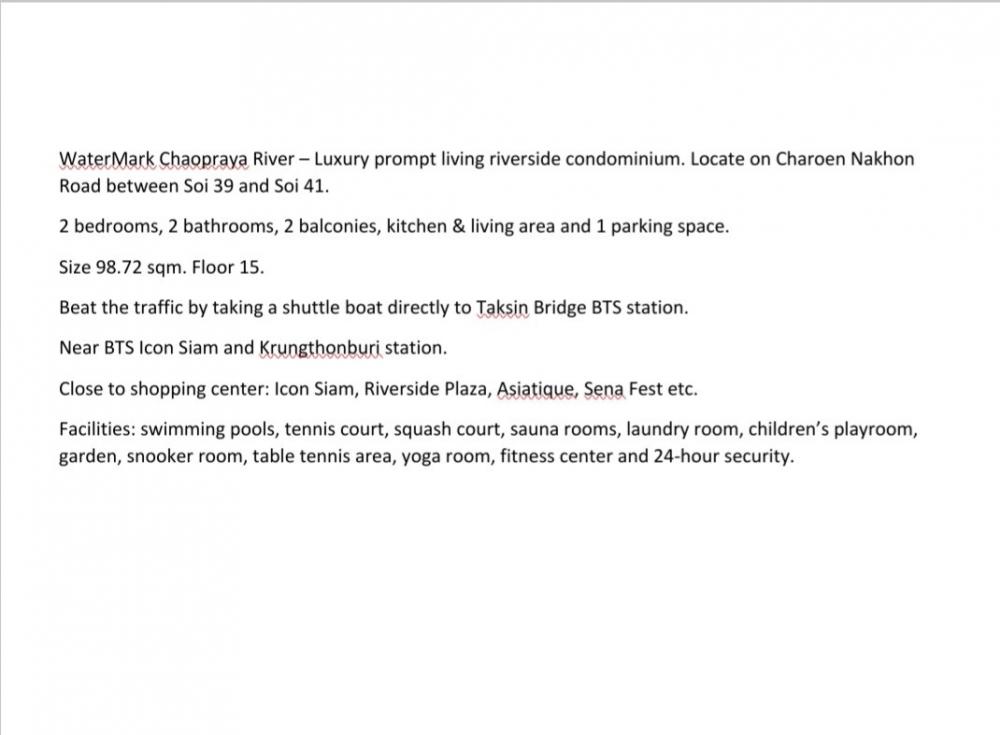 WaterMark Chaopraya River – Luxury prompt living riverside condominium. Locate on Charoen Nakhon Road between Soi 39 and Soi 41.

2 bedrooms, 2 bathrooms, 2 balconies, kitchen & living area and 1 parking space.

Size 98.72 sqm. Floor 15.

Beat the traffic by taking a shuttle boat directly to Taksin Bridge BTS station.

Near BTS Icon Siam and Krungthonburi station.

Close to shopping center: Icon Siam, Riverside Plaza, Asiatique, Sena Fest etc.

Facilities: swimming pools, tennis court, squash court, sauna rooms, laundry room, children's playroom, garden, snooker room, table tennis area, yoga room, fitness center and 24-hour security.